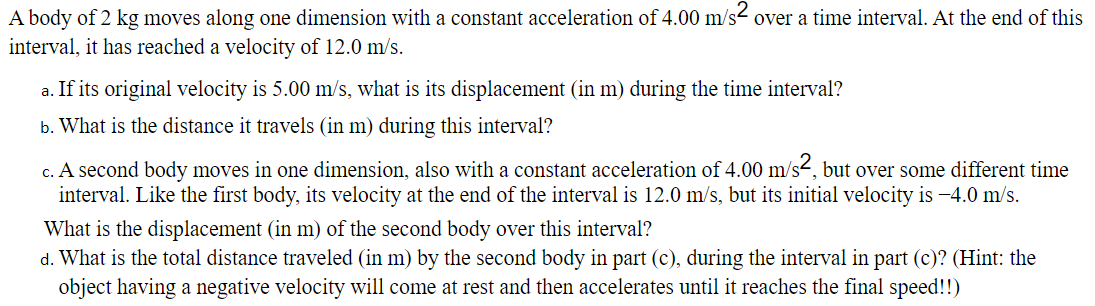 A body of 2 kg moves along one dimension with a constant acceleration of 4.00 m/s$^2$ over a time interval. At the end of this interval, it has reached a velocity of 12.0 m/s.

a. If its original velocity is 5.00 m/s, what is its displacement (in m) during the time interval?

b. What is the distance it travels (in m) during this interval?

c. A second body moves in one dimension, also with a constant acceleration of 4.00 m/s$^2$, but over some different time interval. Like the first body, its velocity at the end of the interval is 12.0 m/s, but its initial velocity is −4.0 m/s.

What is the displacement (in m) of the second body over this interval?

d. What is the total distance traveled (in m) by the second body in part (c), during the interval in part (c)? (Hint: the object having a negative velocity will come at rest and then accelerates until it reaches the final speed!!)